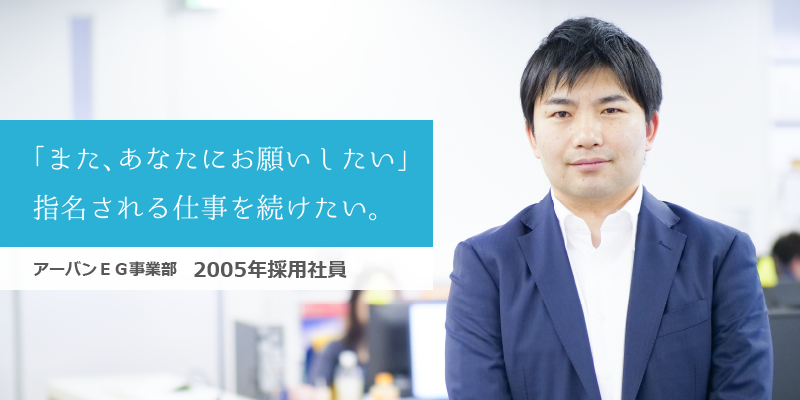 「また、あなたにお願いしたい」
指名される仕事を続けたい。

アーバンＥＧ事業部　2005年採用社員